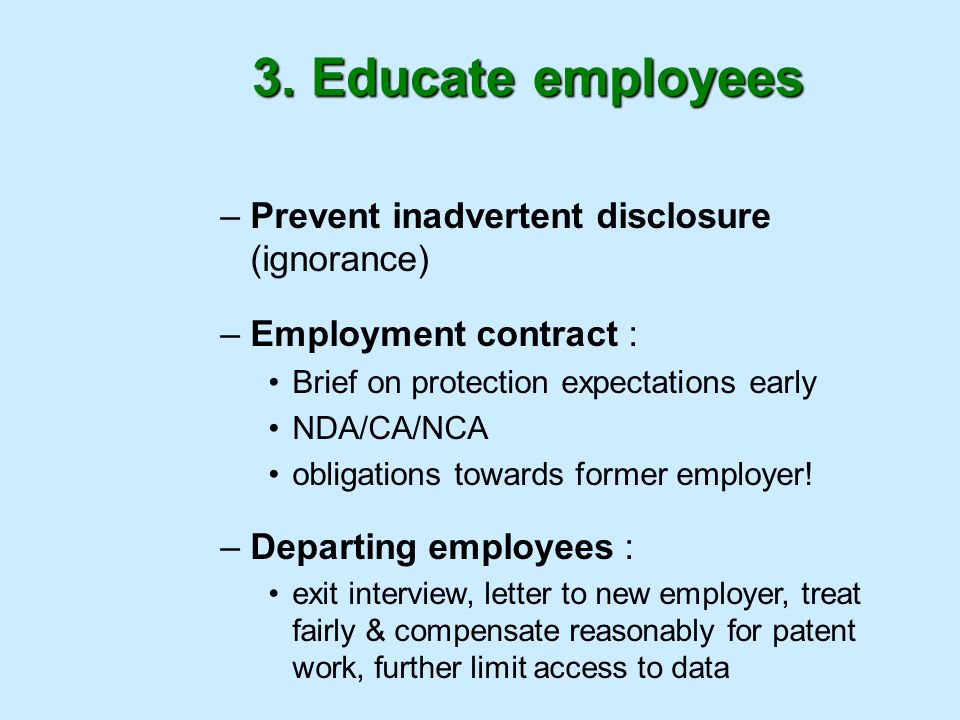 3. Educate employees

– Prevent inadvertent disclosure (ignorance)

– Employment contract :
• Brief on protection expectations early
• NDA/CA/NCA
• obligations towards former employer!

– Departing employees :
• exit interview, letter to new employer, treat fairly & compensate reasonably for patent work, further limit access to data